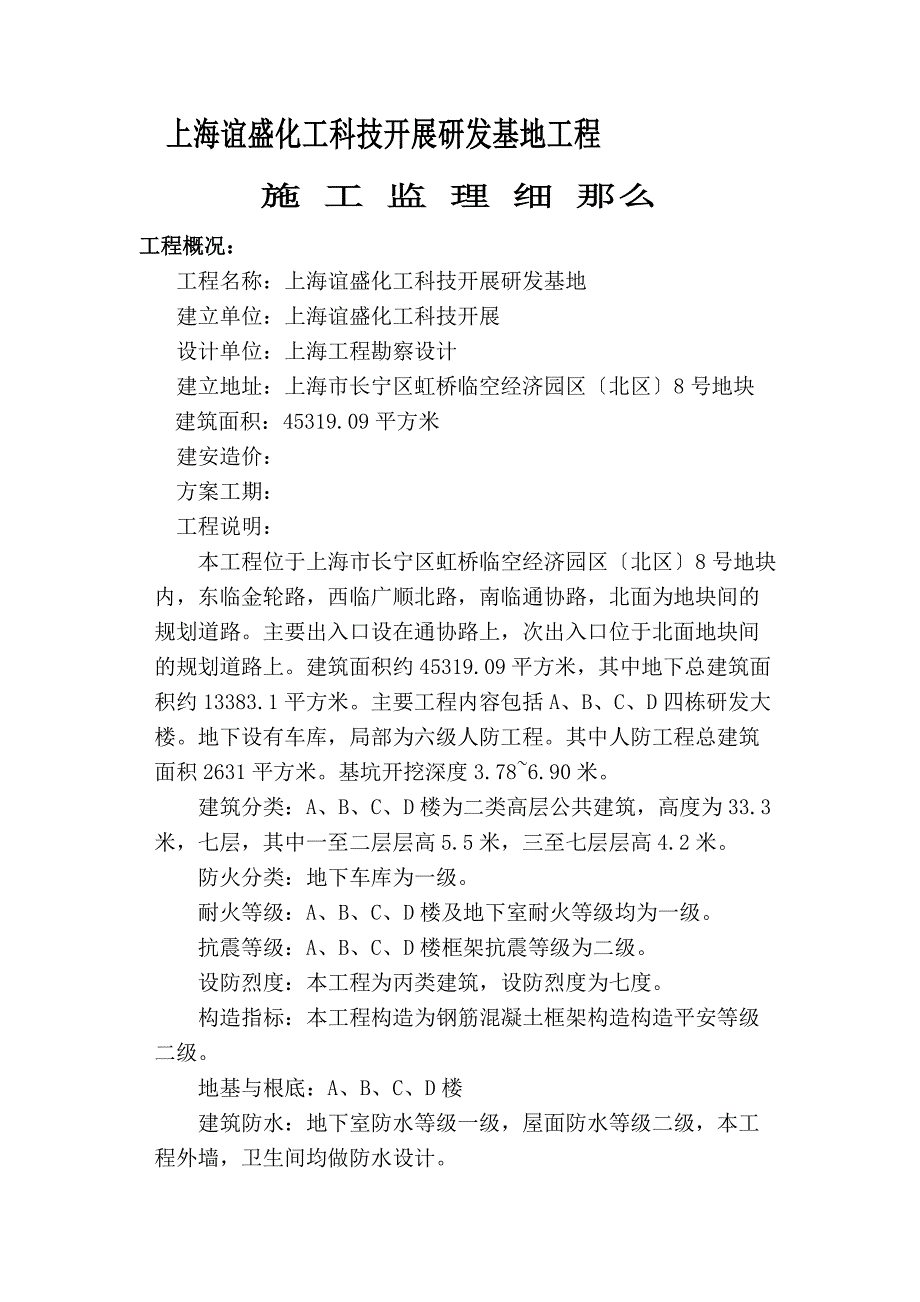 上海谊盛化工科技开展研发基地工程

施 工 监 理 细 那么

工程概况：

工程名称：上海谊盛化工科技开展研发基地

建立单位：上海谊盛化工科技开展

设计单位：上海工程勘察设计

建立地址：上海市长宁区虹桥临空经济园区〔北区〕8号地块

建筑面积：45319.09平方米

建安造价：

方案工期：

工程说明：

本工程位于上海市长宁区虹桥临空经济园区〔北区〕8号地块内，东临金轮路，西临广顺北路，南临通协路，北面为地块间的规划道路。主要出入口设在通协路上，次出入口位于北面地块间的规划道路上。建筑面积约45319.09平方米，其中地下总建筑面积约13383.1平方米。主要工程内容包括A、B、C、D四栋研发大楼。地下设有车库，局部为六级人防工程。其中人防工程总建筑面积2631平方米。基坑开挖深度3.78~6.90米。

建筑分类：A、B、C、D楼为二类高层公共建筑，高度为33.3米，七层，其中一至二层层高5.5米，三至七层层高4.2米。

防火分类：地下车库为一级。

耐火等级：A、B、C、D楼及地下室耐火等级均为一级。

抗震等级：A、B、C、D楼框架抗震等级为二级。

设防烈度：本工程为丙类建筑，设防烈度为七度。

构造指标：本工程构造为钢筋混凝土框架构造构造平安等级二级。

地基与根底：A、B、C、D楼

建筑防水：地下室防水等级一级，屋面防水等级二级，本工程外墙，卫生间均做防水设计。